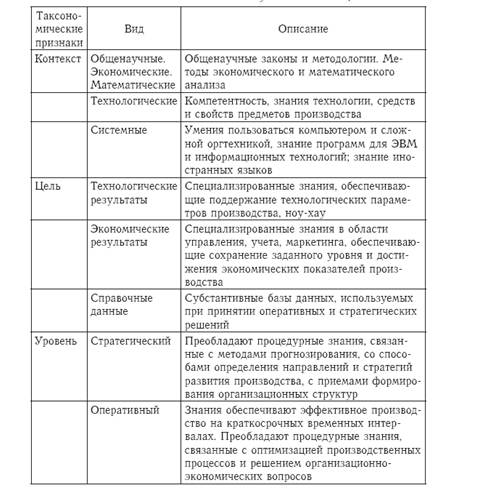 | Таксономические признаки | Вид | Описание |
|---|---|---|
| Контекст | Общенаучные. Экономические. Математические | Общенаучные законы и методологии. Методы экономического и математического анализа |
| | Технологические | Компетентность, знания технологии, средств и свойств предметов производства |
| | Системные | Умения пользоваться компьютером и сложной оргтехникой, знание программ для ЭВМ и информационных технологий; знание иностранных языков |
| Цель | Технологические результаты | Специализированные знания, обеспечивающие поддержание технологических параметров производства, ноу-хау |
| | Экономические результаты | Специализированные знания в области управления, учета, маркетинга, обеспечивающие сохранение заданного уровня и достижения экономических показателей производства |
| | Справочные данные | Субстантивные базы данных, используемых при принятии оперативных и стратегических решений |
| Уровень | Стратегический | Преобладают процедурные знания, связанные с методами прогнозирования, со способами определения направлений и стратегий развития производства, с приемами формирования организационных структур |
| | Оперативный | Знания обеспечивают эффективное производство на краткосрочных временных интервалах. Преобладают процедурные знания, связанные с оптимизацией производственных процессов и решением организационно-экономических вопросов |